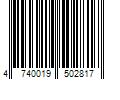 4 740019 502817